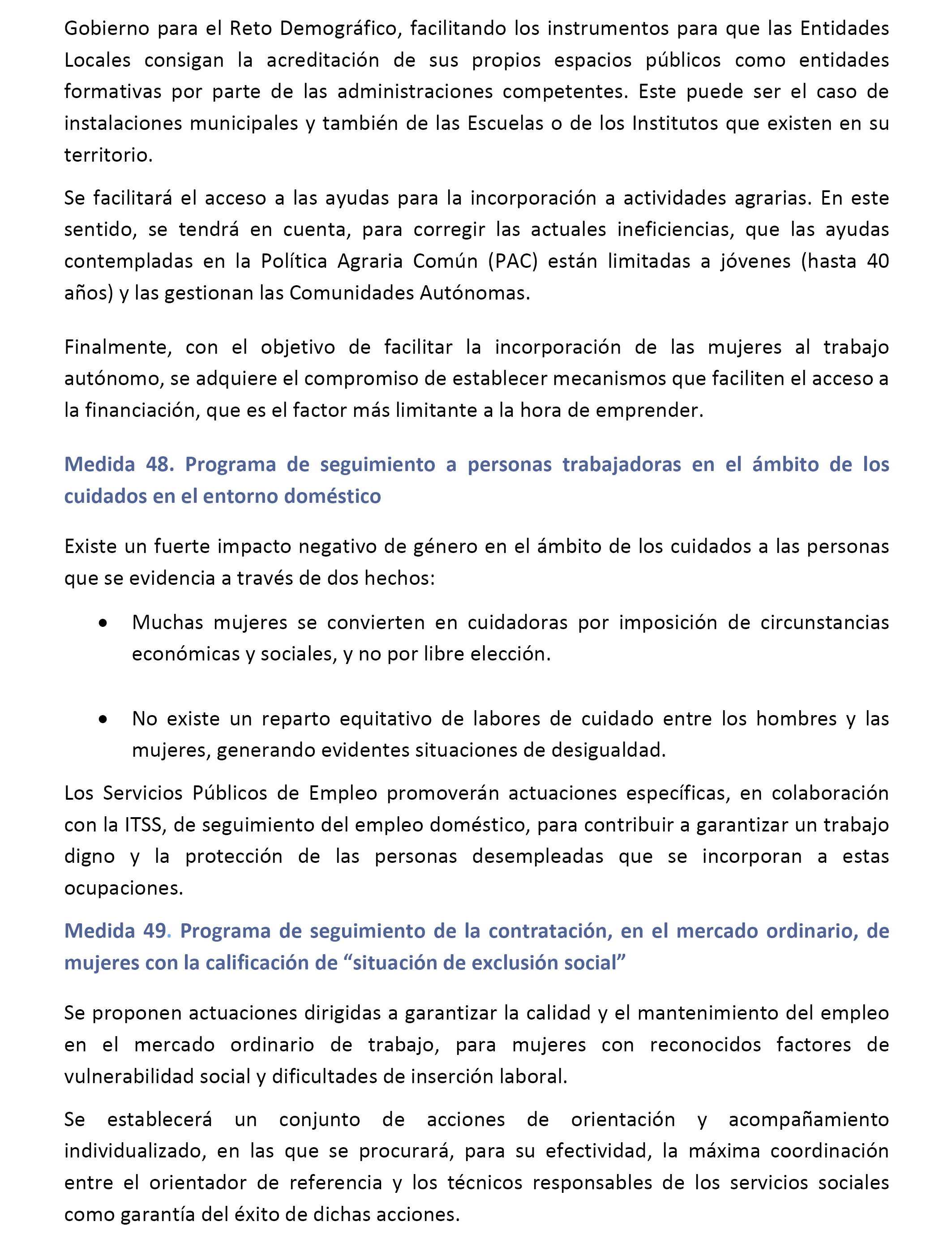 Gobierno para el Reto Demográfico, facilitando los instrumentos para que las Entidades Locales consigan la acreditación de sus propios espacios públicos como entidades formativas por parte de las administraciones competentes. Este puede ser el caso de instalaciones municipales y también de las Escuelas o de los Institutos que existen en su territorio.

Se facilitará el acceso a las ayudas para la incorporación a actividades agrarias. En este sentido, se tendrá en cuenta, para corregir las actuales ineficiencias, que las ayudas contempladas en la Política Agraria Común (PAC) están limitadas a jóvenes (hasta 40 años) y las gestionan las Comunidades Autónomas.

Finalmente, con el objetivo de facilitar la incorporación de las mujeres al trabajo autónomo, se adquiere el compromiso de establecer mecanismos que faciliten el acceso a la financiación, que es el factor más limitante a la hora de emprender.

Medida 48. Programa de seguimiento a personas trabajadoras en el ámbito de los cuidados en el entorno doméstico

Existe un fuerte impacto negativo de género en el ámbito de los cuidados a las personas que se evidencia a través de dos hechos:

• Muchas mujeres se convierten en cuidadoras por imposición de circunstancias económicas y sociales, y no por libre elección.

• No existe un reparto equitativo de labores de cuidado entre los hombres y las mujeres, generando evidentes situaciones de desigualdad.

Los Servicios Públicos de Empleo promoverán actuaciones específicas, en colaboración con la ITSS, de seguimiento del empleo doméstico, para contribuir a garantizar un trabajo digno y la protección de las personas desempleadas que se incorporan a estas ocupaciones.

Medida 49. Programa de seguimiento de la contratación, en el mercado ordinario, de mujeres con la calificación de “situación de exclusión social”

Se proponen actuaciones dirigidas a garantizar la calidad y el mantenimiento del empleo en el mercado ordinario de trabajo, para mujeres con reconocidos factores de vulnerabilidad social y dificultades de inserción laboral.

Se establecerá un conjunto de acciones de orientación y acompañamiento individualizado, en las que se procurará, para su efectividad, la máxima coordinación entre el orientador de referencia y los técnicos responsables de los servicios sociales como garantía del éxito de dichas acciones.